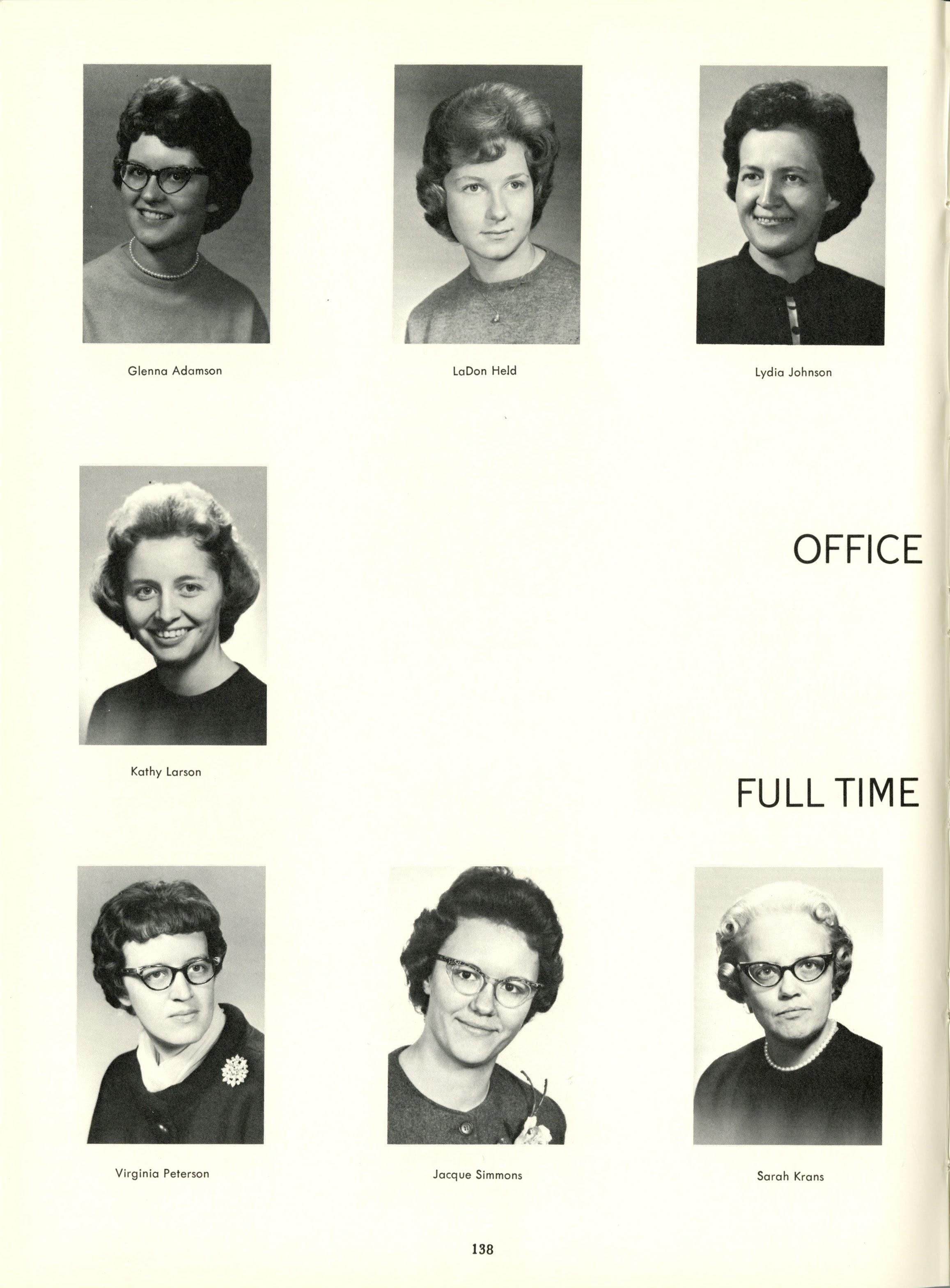 Glenna Adamson

LaDon Held

Lydia Johnson

Kathy Larson

OFFICE

FULL TIME

Virginia Peterson

Jacque Simmons

Sarah Krans

138